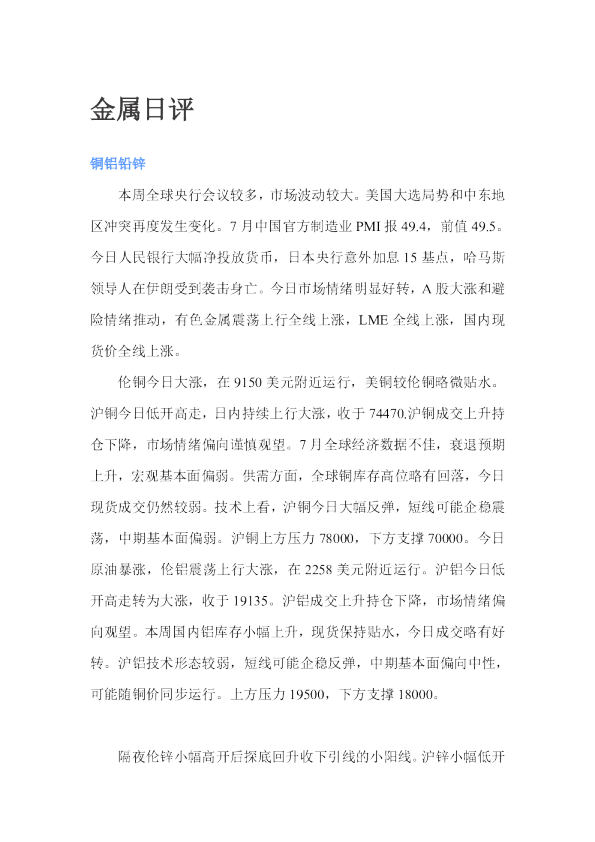 金属日评

铜铝铅锌

本周全球央行会议较多，市场波动较大。美国大选局势和中东地区冲突再度发生变化。7月中国官方制造业PMI报49.4，前值49.5。今日人民银行大幅净投放货币，日本央行意外加息15基点，哈马斯领导人在伊朗受到袭击身亡。今日市场情绪明显好转，A股大涨和避险情绪推动，有色金属震荡上行全线上涨，LME全线上涨，国内现货价全线上涨。

伦铜今日大涨，在9150美元附近运行，美铜较伦铜略微贴水。沪铜今日低开高走，日内持续上行大涨，收于74470.沪铜成交上升持仓下降，市场情绪偏向谨慎观望。7月全球经济数据不佳，衰退预期上升，宏观基本面偏弱。供需方面，全球铜库存高位略有回落，今日现货成交仍然较弱。技术上看，沪铜今日大幅反弹，短线可能企稳震荡，中期基本面偏弱。沪铜上方压力78000，下方支撑70000。今日原油暴涨，伦铝震荡上行大涨，在2258美元附近运行。沪铝今日低开高走转为大涨，收于19135。沪铝成交上升持仓下降，市场情绪偏向观望。本周国内铝库存小幅上升，现货保持贴水，今日成交略有好转。沪铝技术形态较弱，短线可能企稳反弹，中期基本面偏向中性，可能随铜价同步运行。上方压力19500，下方支撑18000。

隔夜伦锌小幅高开后探底回升收下引线的小阳线。沪锌小幅低开